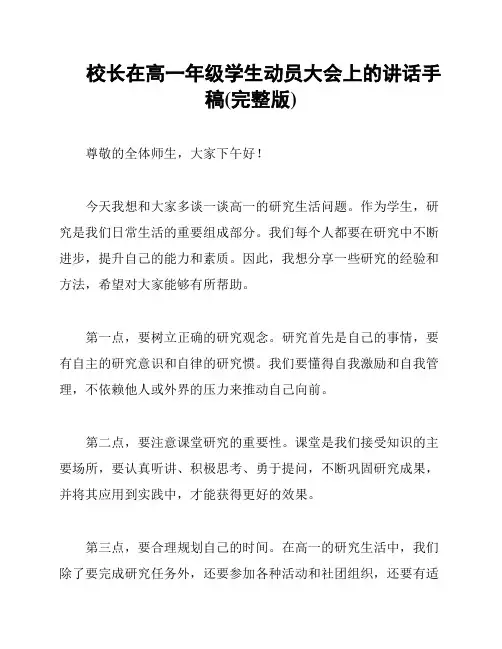 校长在高一年级学生动员大会上的讲话手稿(完整版)

尊敬的全体师生，大家下午好！

今天我想和大家多谈一谈高一的研究生活问题。作为学生，研究是我们日常生活的重要组成部分。我们每个人都要在研究中不断进步，提升自己的能力和素质。因此，我想分享一些研究的经验和方法，希望对大家能够有所帮助。

第一点，要树立正确的研究观念。研究首先是自己的事情，要有自主的研究意识和自律的研究惯。我们要懂得自我激励和自我管理，不依赖他人或外界的压力来推动自己向前。

第二点，要注意课堂研究的重要性。课堂是我们接受知识的主要场所，要认真听讲、积极思考、勇于提问，不断巩固研究成果，并将其应用到实践中，才能获得更好的效果。

第三点，要合理规划自己的时间。在高一的研究生活中，我们除了要完成研究任务外，还要参加各种活动和社团组织，还要有适